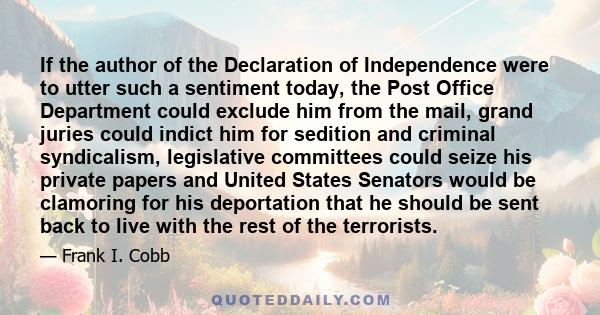 If the author of the Declaration of Independence were to utter such a sentiment today, the Post Office Department could exclude him from the mail, grand juries could indict him for sedition and criminal syndicalism, legislative committees could seize his private papers and United States Senators would be clamoring for his deportation that he should be sent back to live with the rest of the terrorists.

— Frank I. Cobb

QUOTEDDAILY.COM